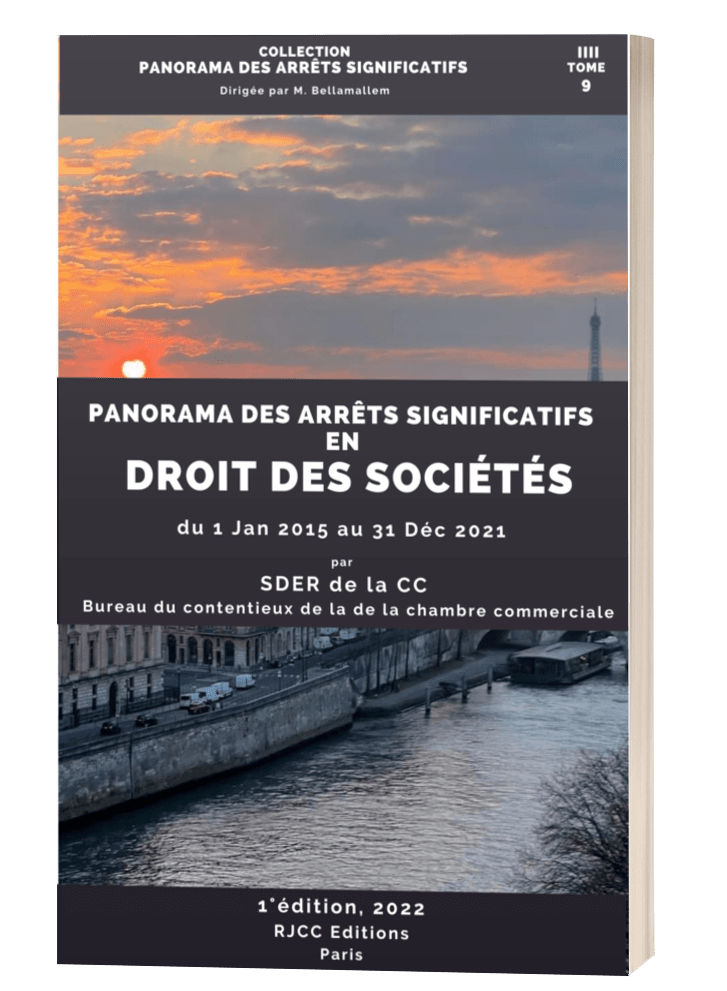 COLLECTION
PANORAMA DES ARRÊTS SIGNIFICATIFS
Dirigée par M. Bellamallem

IIII
TOME
9

PANORAMA DES ARRÊTS SIGNIFICATIFS
EN
DROIT DES SOCIÉTÉS

du 1 Jan 2015 au 31 Déc 2021

par
SDER de la CC
Bureau du contentieux de la de la chambre commerciale

1°édition, 2022
RJCC Editions
Paris